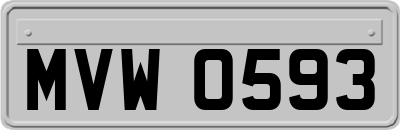 MVW 0593